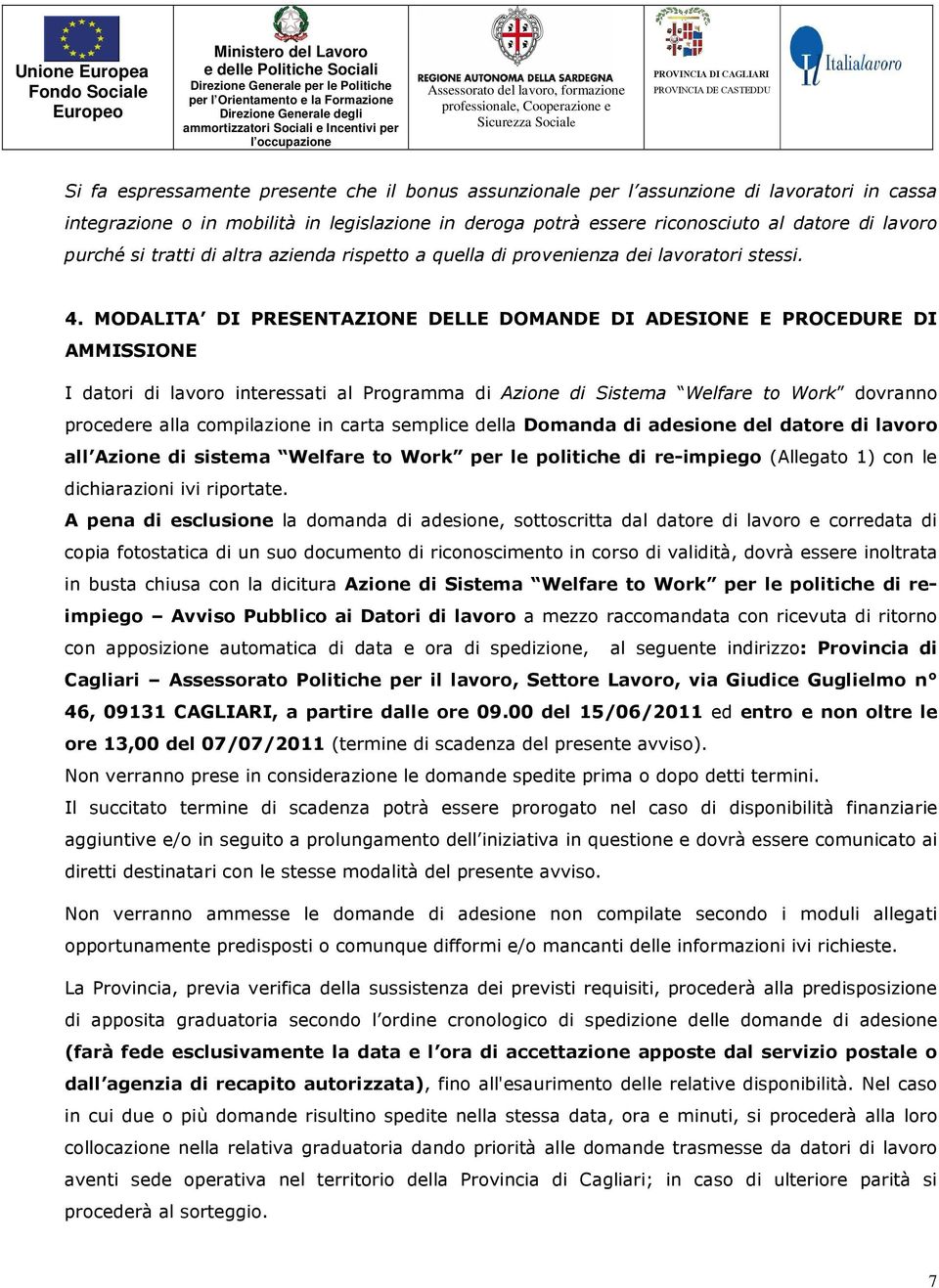 Unione Europea Fondo Sociale Europeo

Ministero del Lavoro e delle Politiche Sociali Direzione Generale per le Politiche per l'Orientamento e la Formazione Direzione Generale degli ammortizzatori Sociali e Incentivi per l'occupazione

REGIONE AUTONOMA DELLA SARDEGNA Assessorato del lavoro, formazione professionale, Cooperazione e Sicurezza Sociale

PROVINCIA DI CAGLIARI PROVINCIA DE CASTEDDU

Italialavoro

Si fa espressamente presente che il bonus assunzionale per l'assunzione di lavoratori in cassa integrazione o in mobilità in legislazione in deroga potrà essere riconosciuto al datore di lavoro purché si tratti di altra azienda rispetto a quella di provenienza dei lavoratori stessi.

4. MODALITA' DI PRESENTAZIONE DELLE DOMANDE DI ADESIONE E PROCEDURE DI AMMISSIONE

I datori di lavoro interessati al Programma di Azione di Sistema "Welfare to Work" dovranno procedere alla compilazione in carta semplice della Domanda di adesione del datore di lavoro all'Azione di sistema "Welfare to Work" per le politiche di re-impiego (Allegato 1) con le dichiarazioni ivi riportate.

A pena di esclusione la domanda di adesione, sottoscritta dal datore di lavoro e corredata di copia fotostatica di un suo documento di riconoscimento in corso di validità, dovrà essere inoltrata in busta chiusa con la dicitura Azione di Sistema "Welfare to Work" per le politiche di re-impiego – Avviso Pubblico ai Datori di lavoro a mezzo raccomandata con ricevuta di ritorno con apposizione automatica di data e ora di spedizione, al seguente indirizzo: Provincia di Cagliari – Assessorato Politiche per il lavoro, Settore Lavoro, via Giudice Guglielmo n° 46, 09131 CAGLIARI, a partire dalle ore 09.00 del 15/06/2011 ed entro e non oltre le ore 13,00 del 07/07/2011 (termine di scadenza del presente avviso).

Non verranno prese in considerazione le domande spedite prima o dopo detti termini.

Il succitato termine di scadenza potrà essere prorogato nel caso di disponibilità finanziarie aggiuntive e/o in seguito a prolungamento dell'iniziativa in questione e dovrà essere comunicato ai diretti destinatari con le stesse modalità del presente avviso.

Non verranno ammesse le domande di adesione non compilate secondo i moduli allegati opportunamente predisposti o comunque difformi e/o mancanti delle informazioni ivi richieste.

La Provincia, previa verifica della sussistenza dei previsti requisiti, procederà alla predisposizione di apposita graduatoria secondo l'ordine cronologico di spedizione delle domande di adesione (farà fede esclusivamente la data e l'ora di accettazione apposte dal servizio postale o dall'agenzia di recapito autorizzata), fino all'esaurimento delle relative disponibilità. Nel caso in cui due o più domande risultino spedite nella stessa data, ora e minuti, si procederà alla loro collocazione nella relativa graduatoria dando priorità alle domande trasmesse da datori di lavoro aventi sede operativa nel territorio della Provincia di Cagliari; in caso di ulteriore parità si procederà al sorteggio.

7